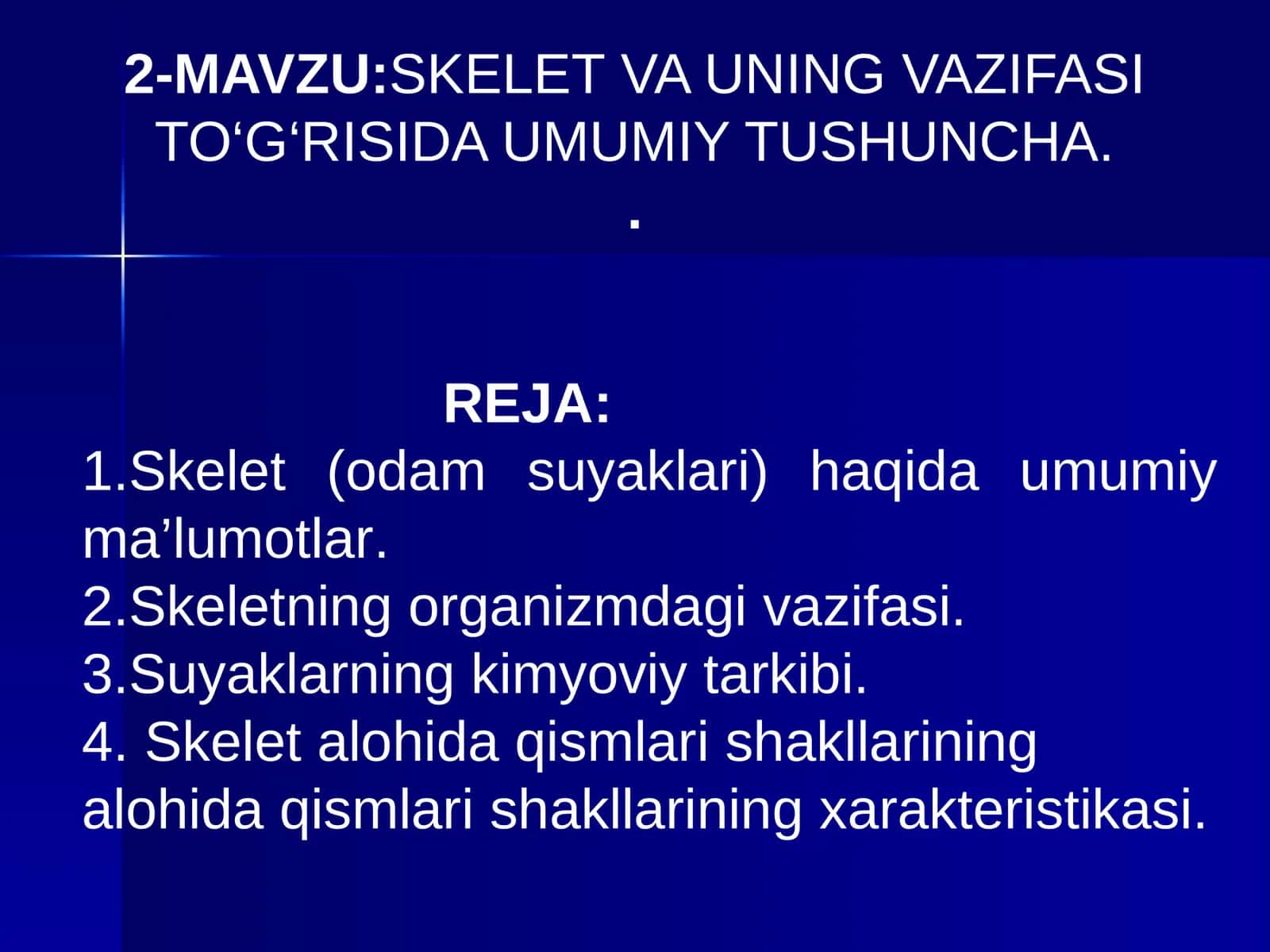 2-MAVZU:SKELET VA UNING VAZIFASI TO‘G‘RISIDA UMUMIY TUSHUNCHA.

.

REJA:

1.Skelet (odam suyaklari) haqida umumiy ma’lumotlar.
2.Skeletning organizmdagi vazifasi.
3.Suyaklarning kimyoviy tarkibi.
4. Skelet alohida qismlari shakllarining alohida qismlari shakllarining xarakteristikasi.